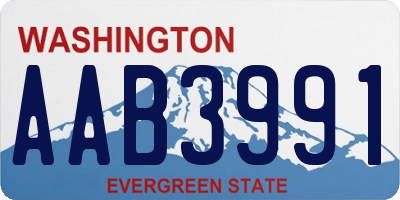 WASHINGTON
AAB3991
EVERGREEN STATE